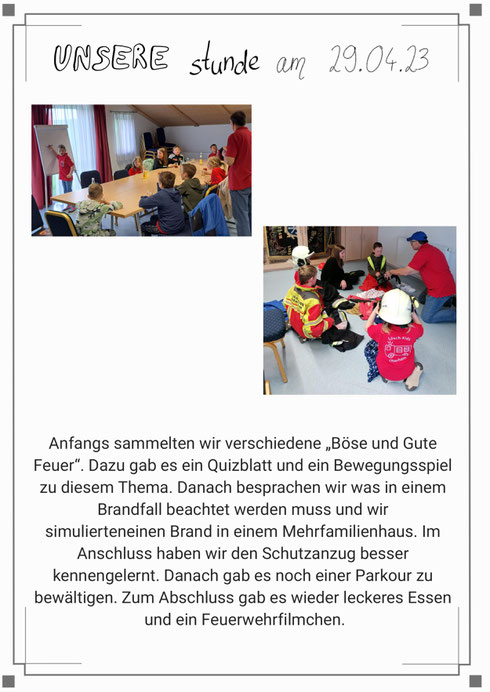 UNSERE stunde am 29.04.23

Anfangs sammelten wir verschiedene „Böse und Gute Feuer“. Dazu gab es ein Quizblatt und ein Bewegungsspiel zu diesem Thema. Danach besprachen wir was in einem Brandfall beachtet werden muss und wir simulierteneinen Brand in einem Mehrfamilienhaus. Im Anschluss haben wir den Schutzanzug besser kennengelernt. Danach gab es noch einer Parkour zu bewältigen. Zum Abschluss gab es wieder leckeres Essen und ein Feuerwehrfilmchen.